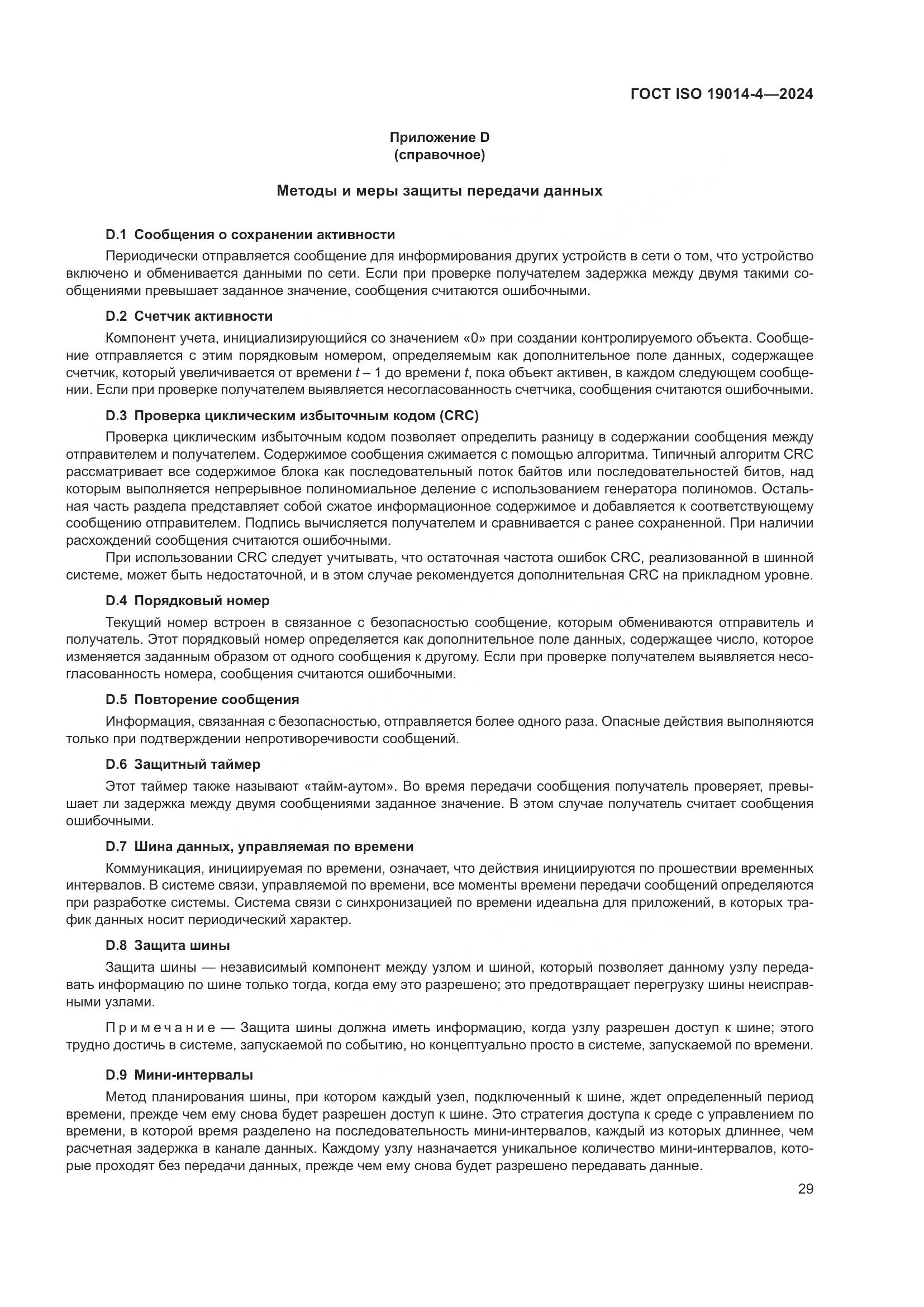 ГОСТ ISO 19014-4—2024

Приложение D
(справочное)

Методы и меры защиты передачи данных

D.1 Сообщения о сохранении активности

Периодически отправляется сообщение для информирования других устройств в сети о том, что устройство включено и обменивается данными по сети. Если при проверке получателем задержка между двумя такими сообщениями превышает заданное значение, сообщения считаются ошибочными.

D.2 Счетчик активности

Компонент учета, инициализирующийся со значением «0» при создании контролируемого объекта. Сообщение отправляется с этим порядковым номером, определяемым как дополнительное поле данных, содержащее счетчик, который увеличивается от времени $t - 1$ до времени $t$, пока объект активен, в каждом следующем сообщении. Если при проверке получателем выявляется несогласованность счетчика, сообщения считаются ошибочными.

D.3 Проверка циклическим избыточным кодом (CRC)

Проверка циклическим избыточным кодом позволяет определить разницу в содержании сообщения между отправителем и получателем. Содержимое сообщения сжимается с помощью алгоритма. Типичный алгоритм CRC рассматривает все содержимое блока как последовательный поток байтов или последовательностей битов, над которым выполняется непрерывное полиномиальное деление с использованием генератора полиномов. Остальная часть раздела представляет собой сжатое информационное содержимое и добавляется к соответствующему сообщению отправителем. Подпись вычисляется получателем и сравнивается с ранее сохраненной. При наличии расхождений сообщения считаются ошибочными.

При использовании CRC следует учитывать, что остаточная частота ошибок CRC, реализованной в шинной системе, может быть недостаточной, и в этом случае рекомендуется дополнительная CRC на прикладном уровне.

D.4 Порядковый номер

Текущий номер встроен в связанное с безопасностью сообщение, которым обмениваются отправитель и получатель. Этот порядковый номер определяется как дополнительное поле данных, содержащее число, которое изменяется заданным образом от одного сообщения к другому. Если при проверке получателем выявляется несогласованность номера, сообщения считаются ошибочными.

D.5 Повторение сообщения

Информация, связанная с безопасностью, отправляется более одного раза. Опасные действия выполняются только при подтверждении непротиворечивости сообщений.

D.6 Защитный таймер

Этот таймер также называют «тайм-аутом». Во время передачи сообщения получатель проверяет, превышает ли задержка между двумя сообщениями заданное значение. В этом случае получатель считает сообщения ошибочными.

D.7 Шина данных, управляемая по времени

Коммуникация, инициируемая по времени, означает, что действия инициируются по прошествии временных интервалов. В системе связи, управляемой по времени, все моменты времени передачи сообщений определяются при разработке системы. Система связи с синхронизацией по времени идеальна для приложений, в которых трафик данных носит периодический характер.

D.8 Защита шины

Защита шины — независимый компонент между узлом и шиной, который позволяет данному узлу передавать информацию по шине только тогда, когда ему это разрешено; это предотвращает перегрузку шины неисправными узлами.

Примечание — Защита шины должна иметь информацию, когда узлу разрешен доступ к шине; этого трудно достичь в системе, запускаемой по событию, но концептуально просто в системе, запускаемой по времени.

D.9 Мини-интервалы

Метод планирования шины, при котором каждый узел, подключенный к шине, ждет определенный период времени, прежде чем ему снова будет разрешен доступ к шине. Это стратегия доступа к среде с управлением по времени, в которой время разделено на последовательность мини-интервалов, каждый из которых длиннее, чем расчетная задержка в канале данных. Каждому узлу назначается уникальное количество мини-интервалов, которые проходят без передачи данных, прежде чем ему снова будет разрешено передавать данные.

29